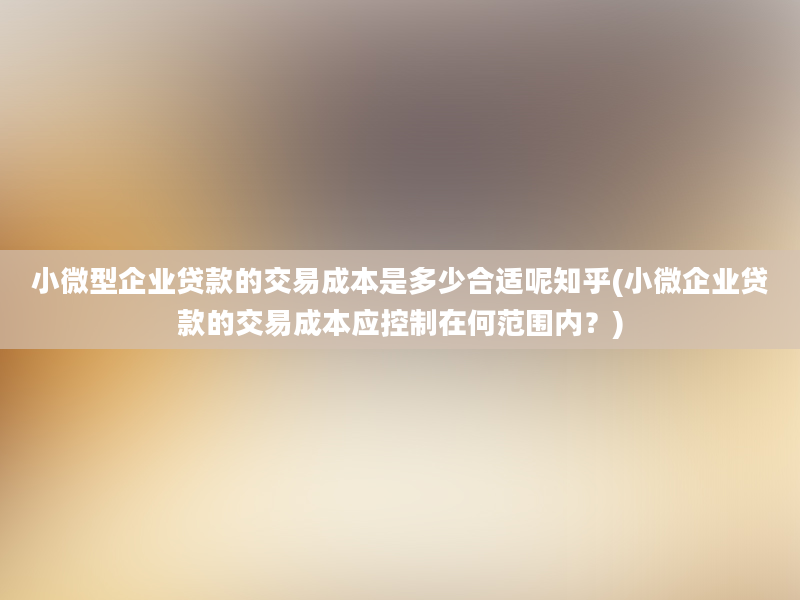 小微型企业贷款的交易成本是多少合适呢知乎(小微企业贷款的交易成本应控制在何范围内？)